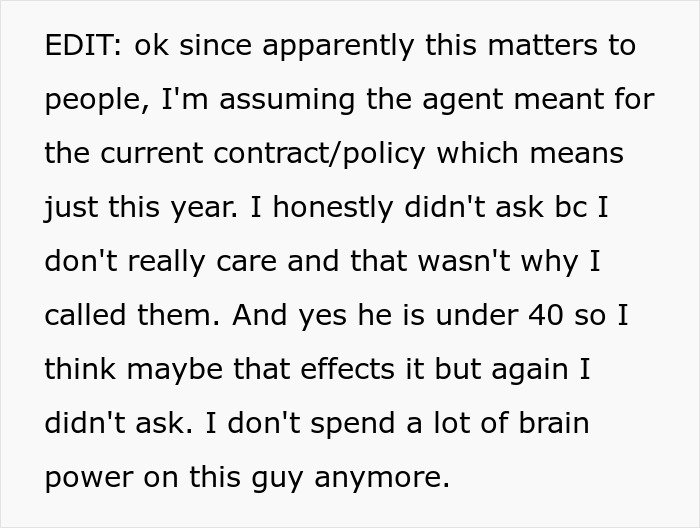 EDIT: ok since apparently this matters to people, I'm assuming the agent meant for the current contract/policy which means just this year. I honestly didn't ask bc I don't really care and that wasn't why I called them. And yes he is under 40 so I think maybe that effects it but again I didn't ask. I don't spend a lot of brain power on this guy anymore.